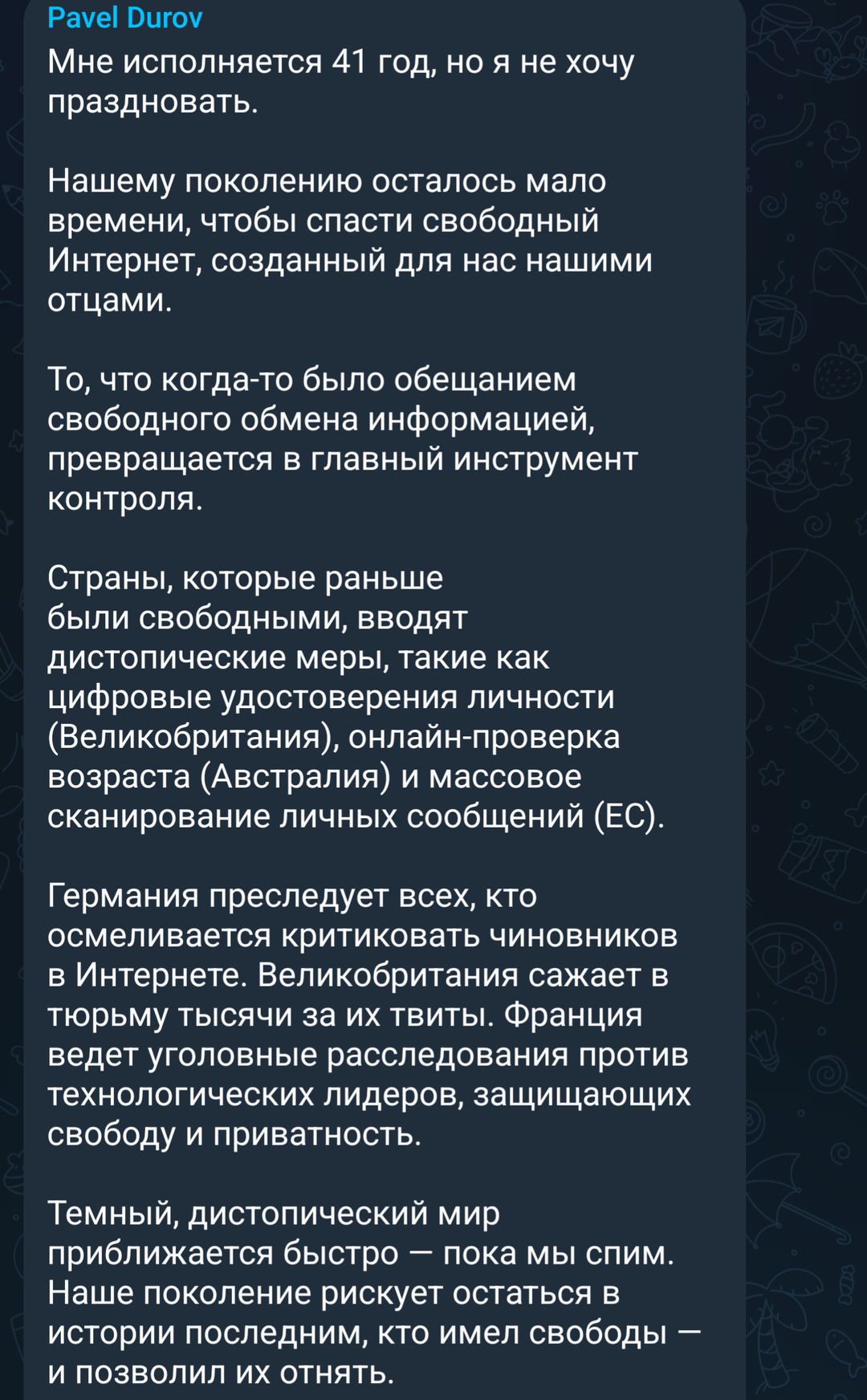 Pavel Durov

Мне исполняется 41 год, но я не хочу праздновать.

Нашему поколению осталось мало времени, чтобы спасти свободный Интернет, созданный для нас нашими отцами.

То, что когда-то было обещанием свободного обмена информацией, превращается в главный инструмент контроля.

Страны, которые раньше были свободными, вводят дистопические меры, такие как цифровые удостоверения личности (Великобритания), онлайн-проверка возраста (Австралия) и массовое сканирование личных сообщений (ЕС).

Германия преследует всех, кто осмеливается критиковать чиновников в Интернете. Великобритания сажает в тюрьму тысячи за их твиты. Франция ведет уголовные расследования против технологических лидеров, защищающих свободу и приватность.

Темный, дистопический мир приближается быстро — пока мы спим. Наше поколение рискует остаться в истории последним, кто имел свободы — и позволил их отнять.